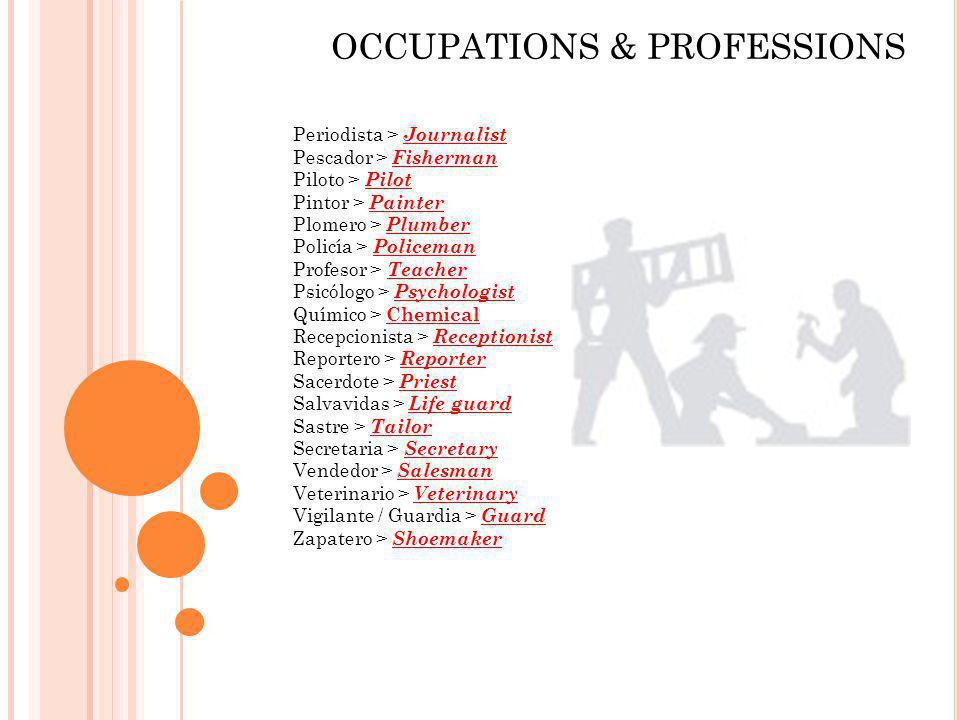 OCCUPATIONS & PROFESSIONS

Periodista > Journalist
Pescador > Fisherman
Piloto > Pilot
Pintor > Painter
Plomero > Plumber
Policía > Policeman
Profesor > Teacher
Psicólogo > Psychologist
Químico > Chemical
Recepcionista > Receptionist
Reportero > Reporter
Sacerdote > Priest
Salvavidas > Life guard
Sastre > Tailor
Secretaria > Secretary
Vendedor > Salesman
Veterinario > Veterinary
Vigilante / Guardia > Guard
Zapatero > Shoemaker